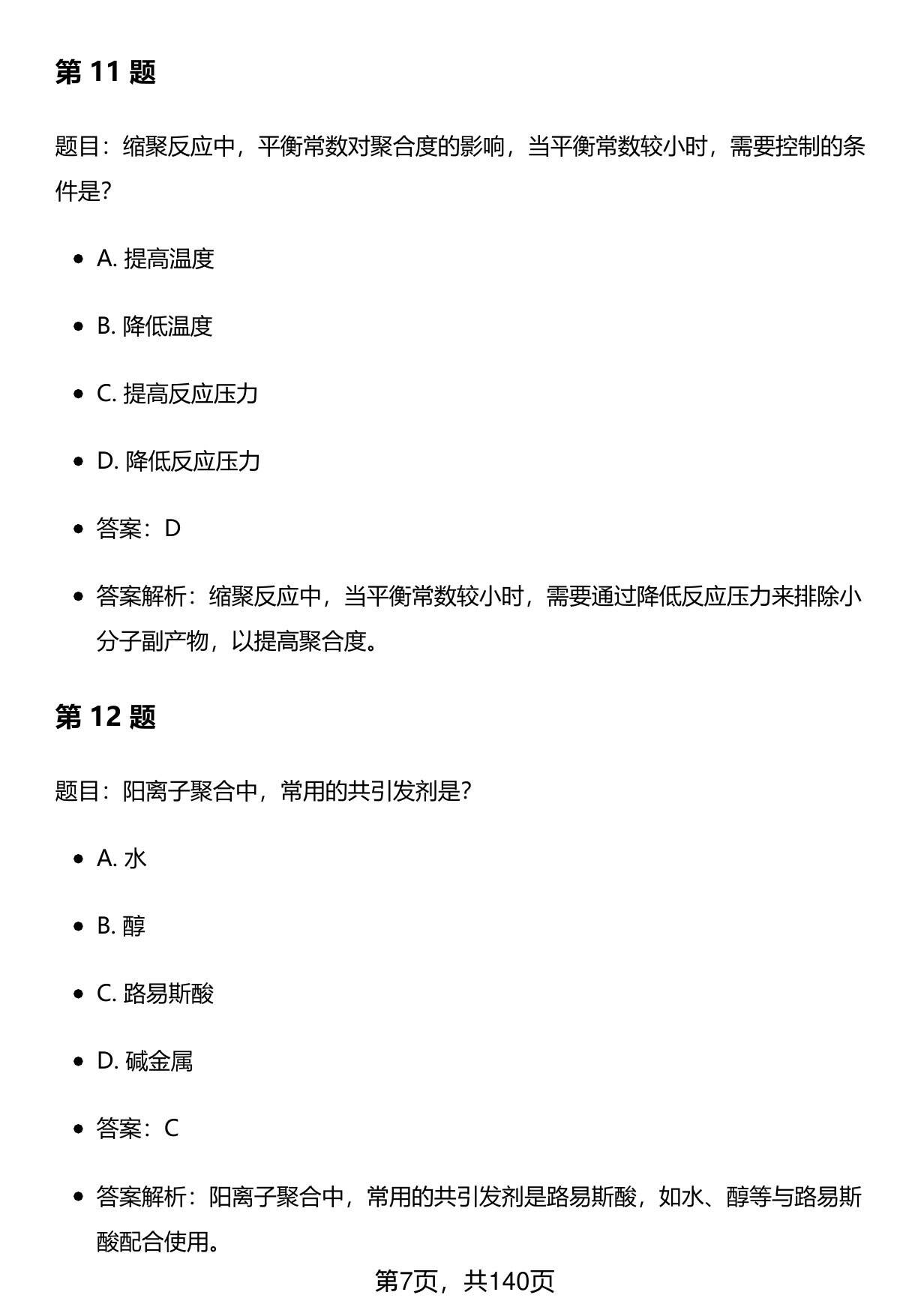 第 11 题

题目：缩聚反应中，平衡常数对聚合度的影响，当平衡常数较小时，需要控制的条件是?

- A. 提高温度
- B. 降低温度
- C. 提高反应压力
- D. 降低反应压力
- 答案：D
- 答案解析：缩聚反应中，当平衡常数较小时，需要通过降低反应压力来排除小分子副产物，以提高聚合度。

第 12 题

题目：阳离子聚合中，常用的共引发剂是?

- A. 水
- B. 醇
- C. 路易斯酸
- D. 碱金属
- 答案：C
- 答案解析：阳离子聚合中，常用的共引发剂是路易斯酸，如水、醇等与路易斯酸配合使用。

第7页，共140页